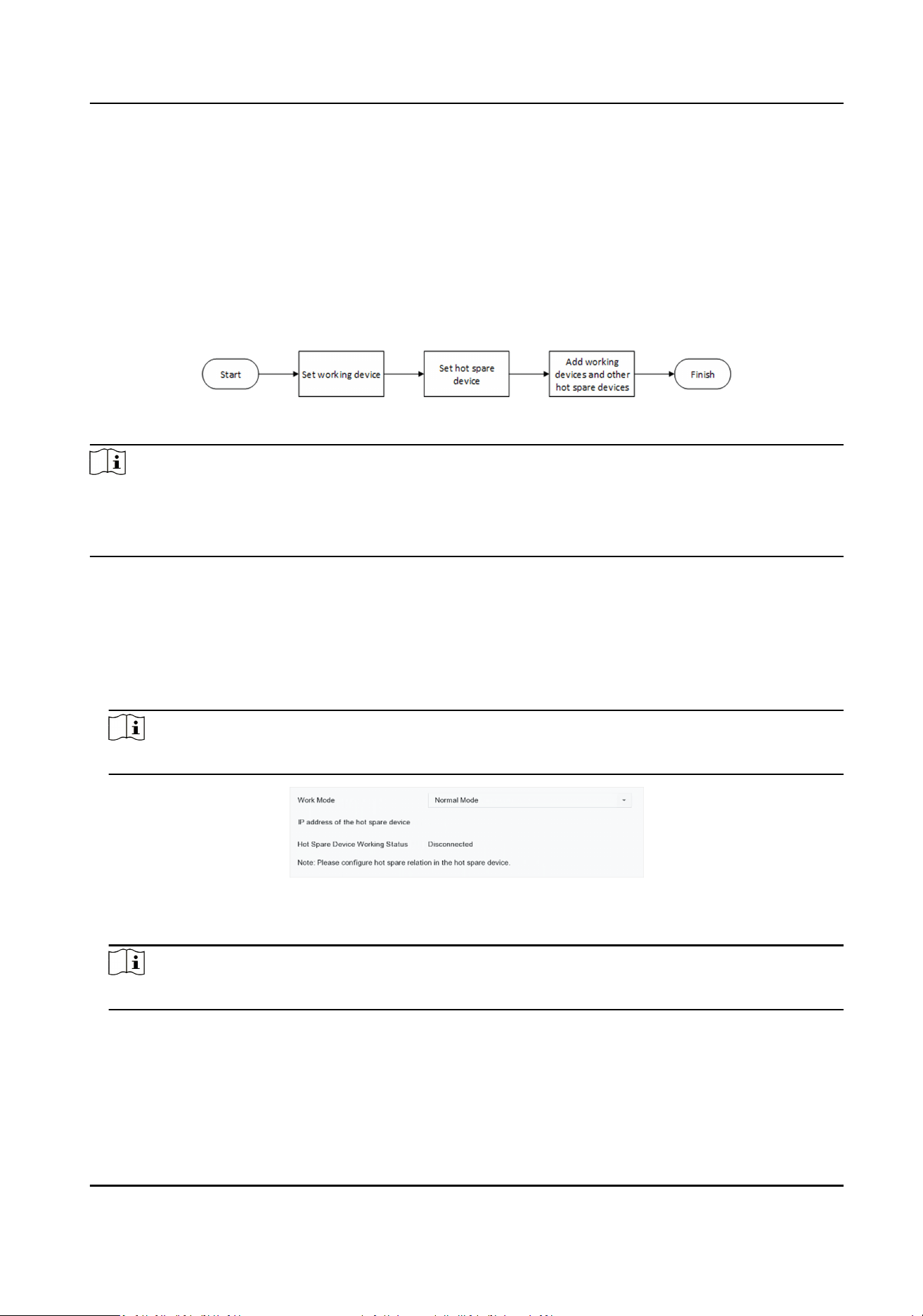 Start

Set working device

Set hot spare device

Add working devices and other hot spare devices

Finish

Work Mode

Normal Mode

IP address of the hot spare device

Hot Spare Device Working Status

Disconnected

Note: Please configure hot spare relation in the hot spare device.